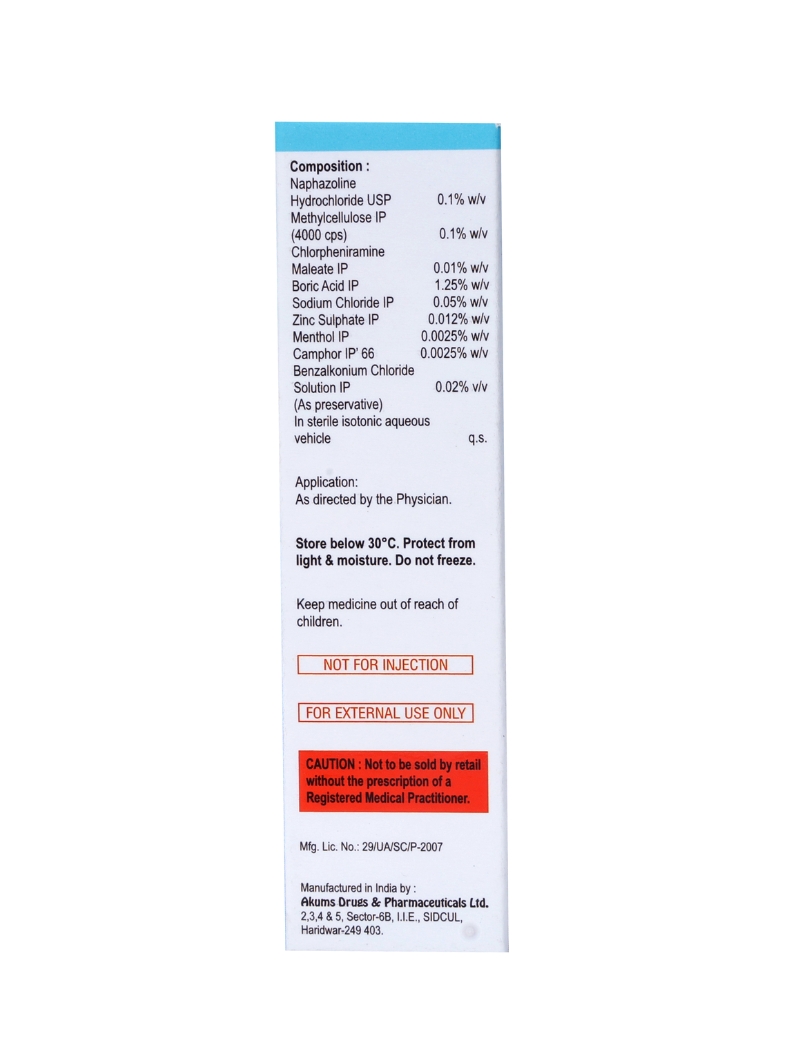 Composition :
Naphazoline Hydrochloride USP 0.1% w/v
Methylcellulose IP (4000 cps) 0.1% w/v
Chlorpheniramine Maleate IP 0.01% w/v
Boric Acid IP 1.25% w/v
Sodium Chloride IP 0.05% w/v
Zinc Sulphate IP 0.012% w/v
Menthol IP 0.0025% w/v
Camphor IP' 66 0.0025% w/v
Benzalkonium Chloride Solution IP 0.02% v/v
(As preservative)
In sterile isotonic aqueous vehicle q.s.

Application:
As directed by the Physician.

Store below 30°C. Protect from light & moisture. Do not freeze.

Keep medicine out of reach of children.

NOT FOR INJECTION

FOR EXTERNAL USE ONLY

CAUTION : Not to be sold by retail without the prescription of a Registered Medical Practitioner.

Mfg. Lic. No.: 29/UA/SC/P-2007

Manufactured in India by :
Akums Drugs & Pharmaceuticals Ltd.
2,3,4 & 5, Sector-6B, I.I.E., SIDCUL, Haridwar-249 403.